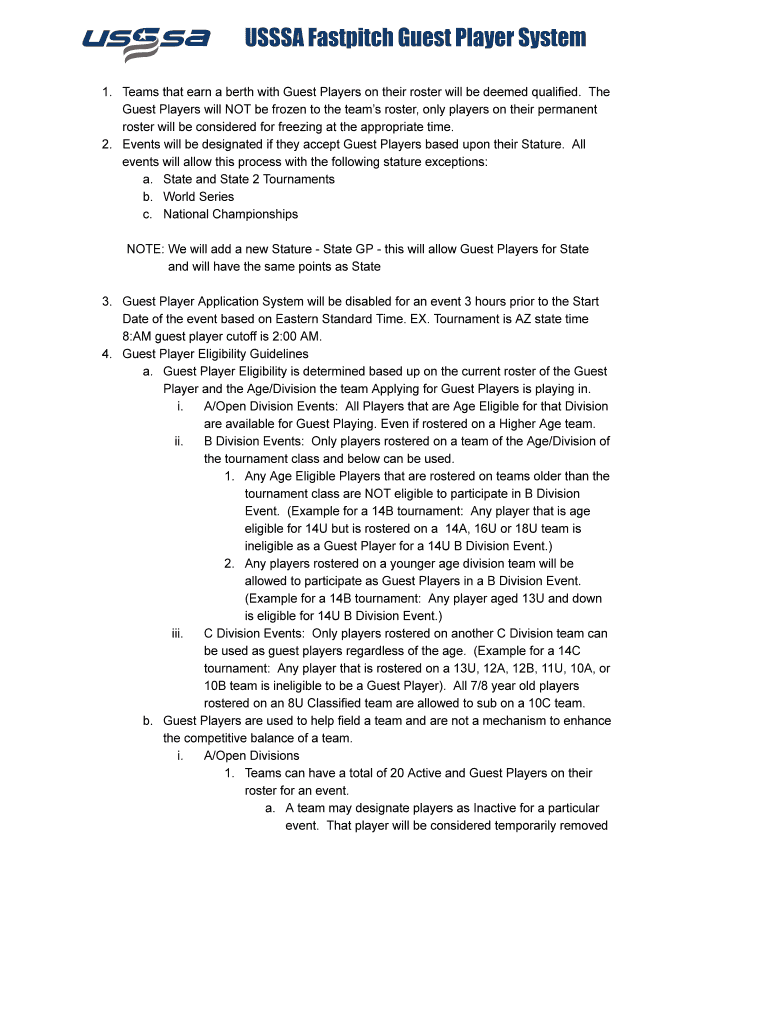 USSSA

USSSA Fastpitch Guest Player System

1. Teams that earn a berth with Guest Players on their roster will be deemed qualified. The Guest Players will NOT be frozen to the team's roster, only players on their permanent roster will be considered for freezing at the appropriate time.
2. Events will be designated if they accept Guest Players based upon their Stature. All events will allow this process with the following stature exceptions:
a. State and State 2 Tournaments
b. World Series
c. National Championships

NOTE: We will add a new Stature - State GP - this will allow Guest Players for State and will have the same points as State

3. Guest Player Application System will be disabled for an event 3 hours prior to the Start Date of the event based on Eastern Standard Time. EX. Tournament is AZ state time 8:AM guest player cutoff is 2:00 AM.
4. Guest Player Eligibility Guidelines
a. Guest Player Eligibility is determined based up on the current roster of the Guest Player and the Age/Division the team Applying for Guest Players is playing in.
i. A/Open Division Events: All Players that are Age Eligible for that Division are available for Guest Playing. Even if rostered on a Higher Age team.
ii. B Division Events: Only players rostered on a team of the Age/Division of the tournament class and below can be used.
1. Any Age Eligible Players that are rostered on teams older than the tournament class are NOT eligible to participate in B Division Event. (Example for a 14B tournament: Any player that is age eligible for 14U but is rostered on a 14A, 16U or 18U team is ineligible as a Guest Player for a 14U B Division Event.)
2. Any players rostered on a younger age division team will be allowed to participate as Guest Players in a B Division Event. (Example for a 14B tournament: Any player aged 13U and down is eligible for 14U B Division Event.)
iii. C Division Events: Only players rostered on another C Division team can be used as guest players regardless of the age. (Example for a 14C tournament: Any player that is rostered on a 13U, 12A, 12B, 11U, 10A, or 10B team is ineligible to be a Guest Player). All 7/8 year old players rostered on an 8U Classified team are allowed to sub on a 10C team.
b. Guest Players are used to help field a team and are not a mechanism to enhance the competitive balance of a team.
i. A/Open Divisions
1. Teams can have a total of 20 Active and Guest Players on their roster for an event.
a. A team may designate players as Inactive for a particular event. That player will be considered temporarily removed